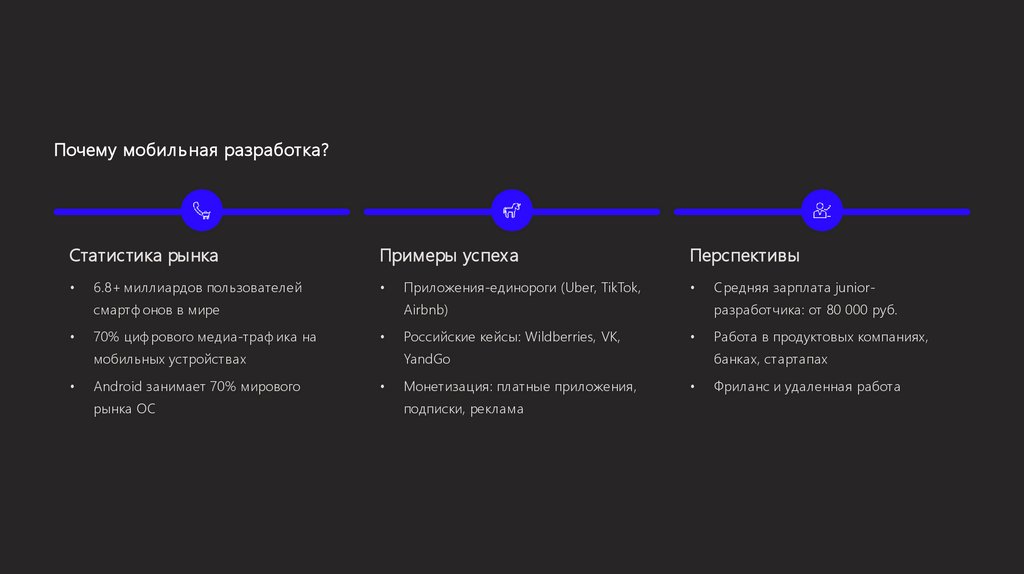 Почему мобильная разработка?

Статистика рынка

• 6.8+ миллиардов пользователей смартфонов в мире
• 70% цифрового медиа-трафика на мобильных устройствах
• Android занимает 70% мирового рынка ОС

Примеры успеха

• Приложения-единороги (Uber, TikTok, Airbnb)
• Российские кейсы: Wildberries, VK, YandGo
• Монетизация: платные приложения, подписки, реклама

Перспективы

• Средняя зарплата junior-разработчика: от 80 000 руб.
• Работа в продуктовых компаниях, банках, стартапах
• Фриланс и удаленная работа